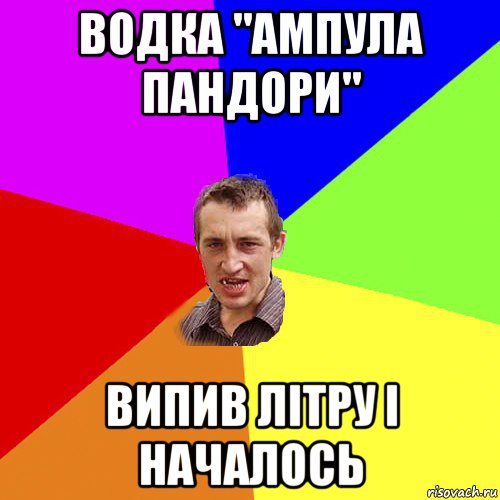 ВОДКА "АМПУЛА ПАНДОРИ"

ВИПИВ ЛІТРУ І НАЧАЛОСЬ

risovach.ru